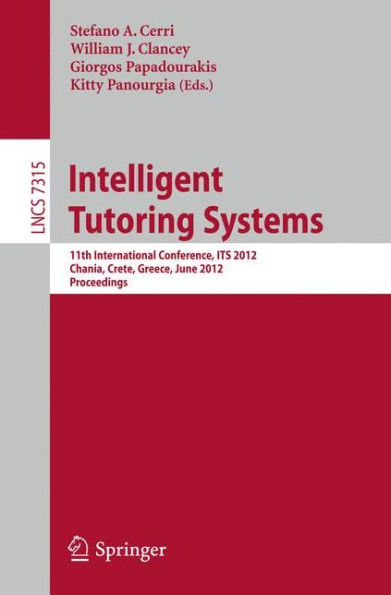 Stefano A. Cerri
William J. Clancey
Giorgos Papadourakis
Kitty Panourgia (Eds.)

LNCS 7315

Intelligent Tutoring Systems

11th International Conference, ITS 2012
Chania, Crete, Greece, June 2012
Proceedings

Springer